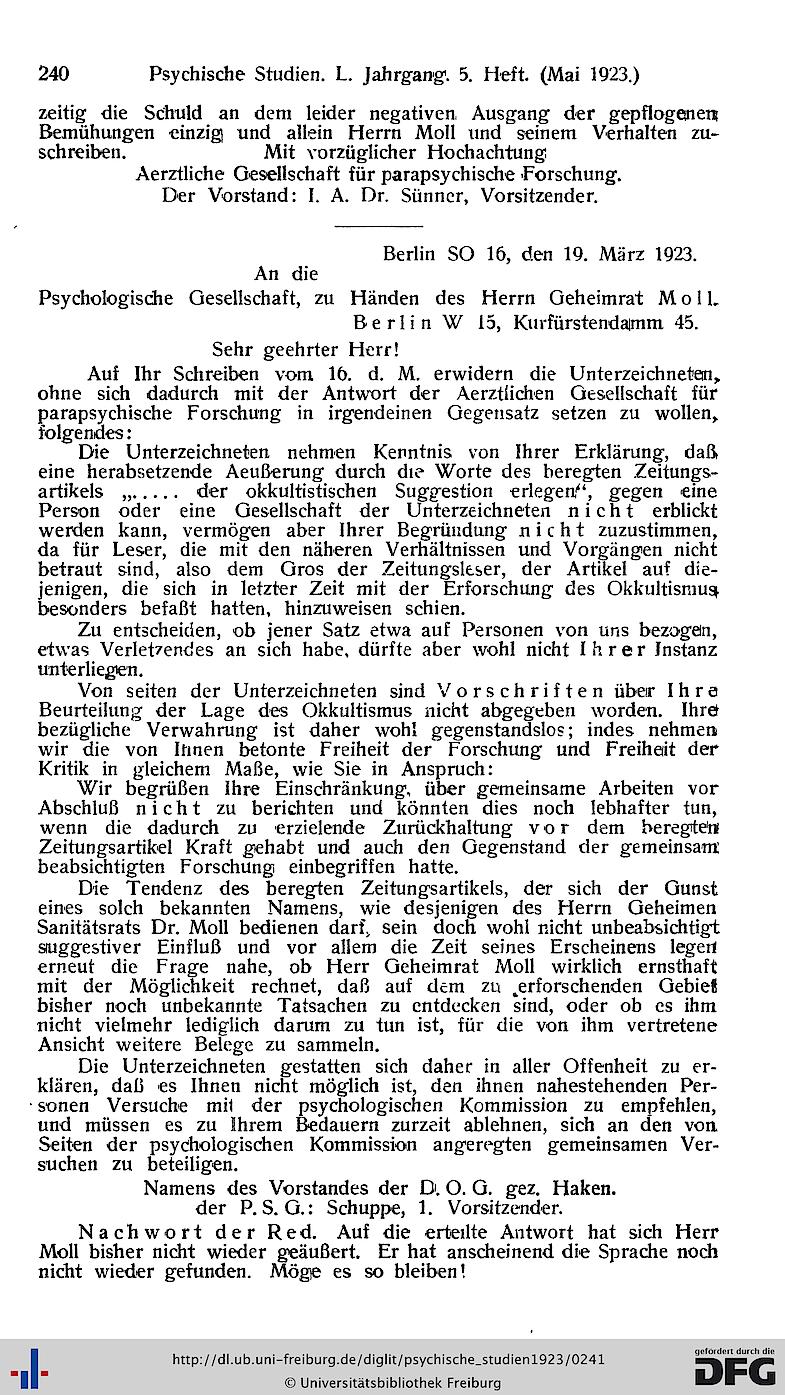 240 Psychische Studien. L. Jahrgang. 5. Heft. (Mai 1923.)

zeitig die Schuld an dem leider negativen Ausgang der gepflogenen Bemühungen einzig und allein Herrn Moll und seinem Verhalten zuschreiben. Mit vorzüglicher Hochachtung

Aerztliche Gesellschaft für parapsychische Forschung.
Der Vorstand: I. A. Dr. Sünner, Vorsitzender.

Berlin SO 16, den 19. März 1923.

An die
Psychologische Gesellschaft, zu Händen des Herrn Geheimrat Moll.
Berlin W 15, Kurfürstendamm 45.

Sehr geehrter Herr!

Auf Ihr Schreiben vom 16. d. M. erwidern die Unterzeichneten, ohne sich dadurch mit der Antwort der Aerztlichen Gesellschaft für parapsychische Forschung in irgendeinen Gegensatz setzen zu wollen, folgendes:

Die Unterzeichneten nehmen Kenntnis von Ihrer Erklärung, daß eine herabsetzende Aeußerung durch die Worte des beregten Zeitungsartikels „..... der okkultistischen Suggestion erlegen“, gegen eine Person oder eine Gesellschaft der Unterzeichneten nicht erblickt werden kann, vermögen aber Ihrer Begründung nicht zuzustimmen, da für Leser, die mit den näheren Verhältnissen und Vorgängen nicht betraut sind, also dem Gros der Zeitungsleser, der Artikel auf diejenigen, die sich in letzter Zeit mit der Erforschung des Okkultismus besonders befaßt hatten, hinzuweisen schien.

Zu entscheiden, ob jener Satz etwa auf Personen von uns bezogen, etwas Verletzendes an sich habe, dürfte aber wohl nicht Ihrer Instanz unterliegen.

Von seiten der Unterzeichneten sind Vorschriften über Ihre Beurteilung der Lage des Okkultismus nicht abgegeben worden. Ihre bezügliche Verwahrung ist daher wohl gegenstandslos; indes nehmen wir die von Ihnen betonte Freiheit der Forschung und Freiheit der Kritik in gleichem Maße, wie Sie in Anspruch:

Wir begrüßen Ihre Einschränkung, über gemeinsame Arbeiten vor Abschluß nicht zu berichten und könnten dies noch lebhafter tun, wenn die dadurch zu erzielende Zurückhaltung vor dem beregten Zeitungsartikel Kraft gehabt und auch den Gegenstand der gemeinsam beabsichtigten Forschung einbegriffen hatte.

Die Tendenz des beregten Zeitungsartikels, der sich der Gunst eines solch bekannten Namens, wie desjenigen des Herrn Geheimen Sanitätsrats Dr. Moll bedienen darf, sein doch wohl nicht unbeabsichtigt suggestiver Einfluß und vor allem die Zeit seines Erscheinens legen erneut die Frage nahe, ob Herr Geheimrat Moll wirklich ernsthaft mit der Möglichkeit rechnet, daß auf dem zu erforschenden Gebiet bisher noch unbekannte Tatsachen zu entdecken sind, oder ob es ihm nicht vielmehr lediglich darum zu tun ist, für die von ihm vertretene Ansicht weitere Belege zu sammeln.

Die Unterzeichneten gestatten sich daher in aller Offenheit zu erklären, daß es Ihnen nicht möglich ist, den ihnen nahestehenden Personen Versuche mit der psychologischen Kommission zu empfehlen, und müssen es zu Ihrem Bedauern zurzeit ablehnen, sich an den von Seiten der psychologischen Kommission angeregten gemeinsamen Versuchen zu beteiligen.

Namens des Vorstandes der D. O. G. gez. Haken.
der P. S. G.: Schuppe, 1. Vorsitzender.

Nachwort der Red. Auf die erteilte Antwort hat sich Herr Moll bisher nicht wieder geäußert. Er hat anscheinend die Sprache noch nicht wieder gefunden. Möge es so bleiben!

http://dl.ub.uni-freiburg.de/diglit/psychische_studien1923/0241
© Universitätsbibliothek Freiburg
gefördert durch die DFG